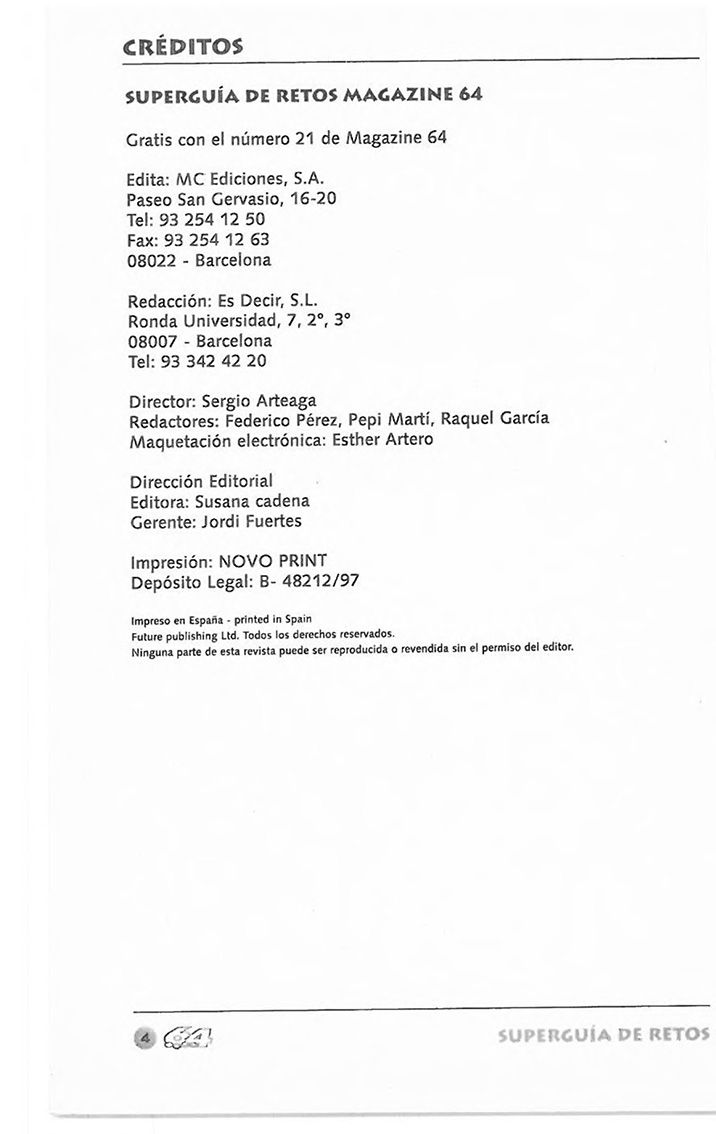 CRÉDITOS

SUPERGUÍA DE RETOS MAGAZINE 64

Gratis con el número 21 de Magazine 64

Edita: MC Ediciones, S.A.
Paseo San Gervasio, 16-20
Tel: 93 254 12 50
Fax: 93 254 12 63
08022 - Barcelona

Redacción: Es Decir, S.L.
Ronda Universidad, 7, 2°, 3°
08007 - Barcelona
Tel: 93 342 42 20

Director: Sergio Arteaga
Redactores: Federico Pérez, Pepi Martí, Raquel García
Maquetación electrónica: Esther Artero

Dirección Editorial
Editora: Susana cadena
Gerente: Jordi Fuertes

Impresión: NOVO PRINT
Depósito Legal: B- 48212/97

Impreso en España - printed in Spain
Future publishing Ltd. Todos los derechos reservados.
Ninguna parte de esta revista puede ser reproducida o revendida sin el permiso del editor.

4 64

SUPERGUÍA DE RETOS